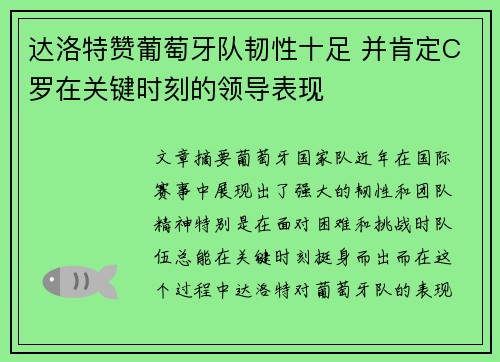 达洛特赞葡萄牙队韧性十足 并肯定C罗在关键时刻的领导表现

文章摘要葡萄牙国家队近年在国际赛事中展现出了强大的韧性和团队精神特别是在面对困难和挑战时队伍总能在关键时刻挺身而出而在这个过程中达洛特对葡萄牙队的表现